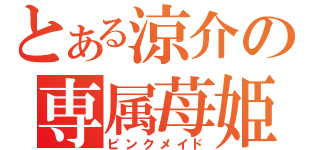 とある涼介の
専属苺姫
ピンクメイド